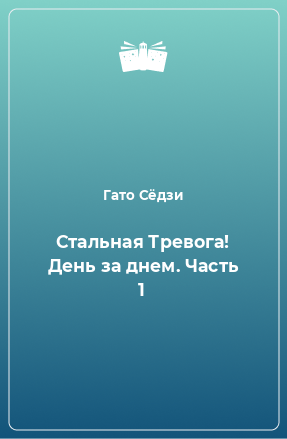 Гато Сёдзи

Стальная Тревога! День за днем. Часть 1